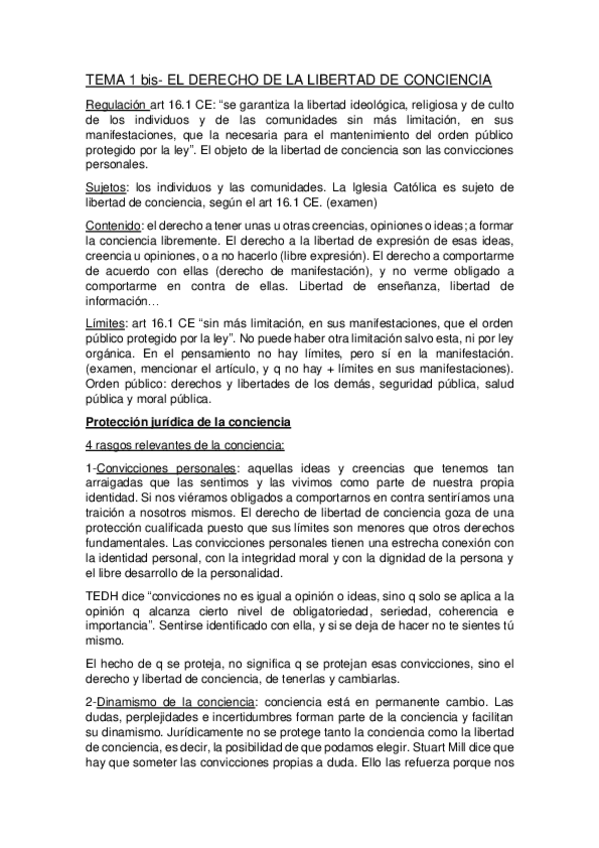 TEMA 1 bis- EL DERECHO DE LA LIBERTAD DE CONCIENCIA

Regulación art 16.1 CE: “se garantiza la libertad ideológica, religiosa y de culto de los individuos y de las comunidades sin más limitación, en sus manifestaciones, que la necesaria para el mantenimiento del orden público protegido por la ley”. El objeto de la libertad de conciencia son las convicciones personales.

Sujetos: los individuos y las comunidades. La Iglesia Católica es sujeto de libertad de conciencia, según el art 16.1 CE. (examen)

Contenido: el derecho a tener unas u otras creencias, opiniones o ideas; a formar la conciencia libremente. El derecho a la libertad de expresión de esas ideas, creencia u opiniones, o a no hacerlo (libre expresión). El derecho a comportarme de acuerdo con ellas (derecho de manifestación), y no verme obligado a comportarme en contra de ellas. Libertad de enseñanza, libertad de información…

Límites: art 16.1 CE “sin más limitación, en sus manifestaciones, que el orden público protegido por la ley”. No puede haber otra limitación salvo esta, ni por ley orgánica. En el pensamiento no hay límites, pero sí en la manifestación. (examen, mencionar el artículo, y q no hay + límites en sus manifestaciones). Orden público: derechos y libertades de los demás, seguridad pública, salud pública y moral pública.

Protección jurídica de la conciencia

4 rasgos relevantes de la conciencia:

1-Convicciones personales: aquellas ideas y creencias que tenemos tan arraigadas que las sentimos y las vivimos como parte de nuestra propia identidad. Si nos viéramos obligados a comportarnos en contra sentiríamos una traición a nosotros mismos. El derecho de libertad de conciencia goza de una protección cualificada puesto que sus límites son menores que otros derechos fundamentales. Las convicciones personales tienen una estrecha conexión con la identidad personal, con la integridad moral y con la dignidad de la persona y el libre desarrollo de la personalidad.

TEDH dice “convicciones no es igual a opinión o ideas, sino q solo se aplica a la opinión q alcanza cierto nivel de obligatoriedad, seriedad, coherencia e importancia”. Sentirse identificado con ella, y si se deja de hacer no te sientes tú mismo.

El hecho de q se proteja, no significa q se protejan esas convicciones, sino el derecho y libertad de conciencia, de tenerlas y cambiarlas.

2-Dinamismo de la conciencia: conciencia está en permanente cambio. Las dudas, perplejidades e incertidumbres forman parte de la conciencia y facilitan su dinamismo. Jurídicamente no se protege tanto la conciencia como la libertad de conciencia, es decir, la posibilidad de que podamos elegir. Stuart Mill dice que hay que someter las convicciones propias a duda. Ello las refuerza porque nos